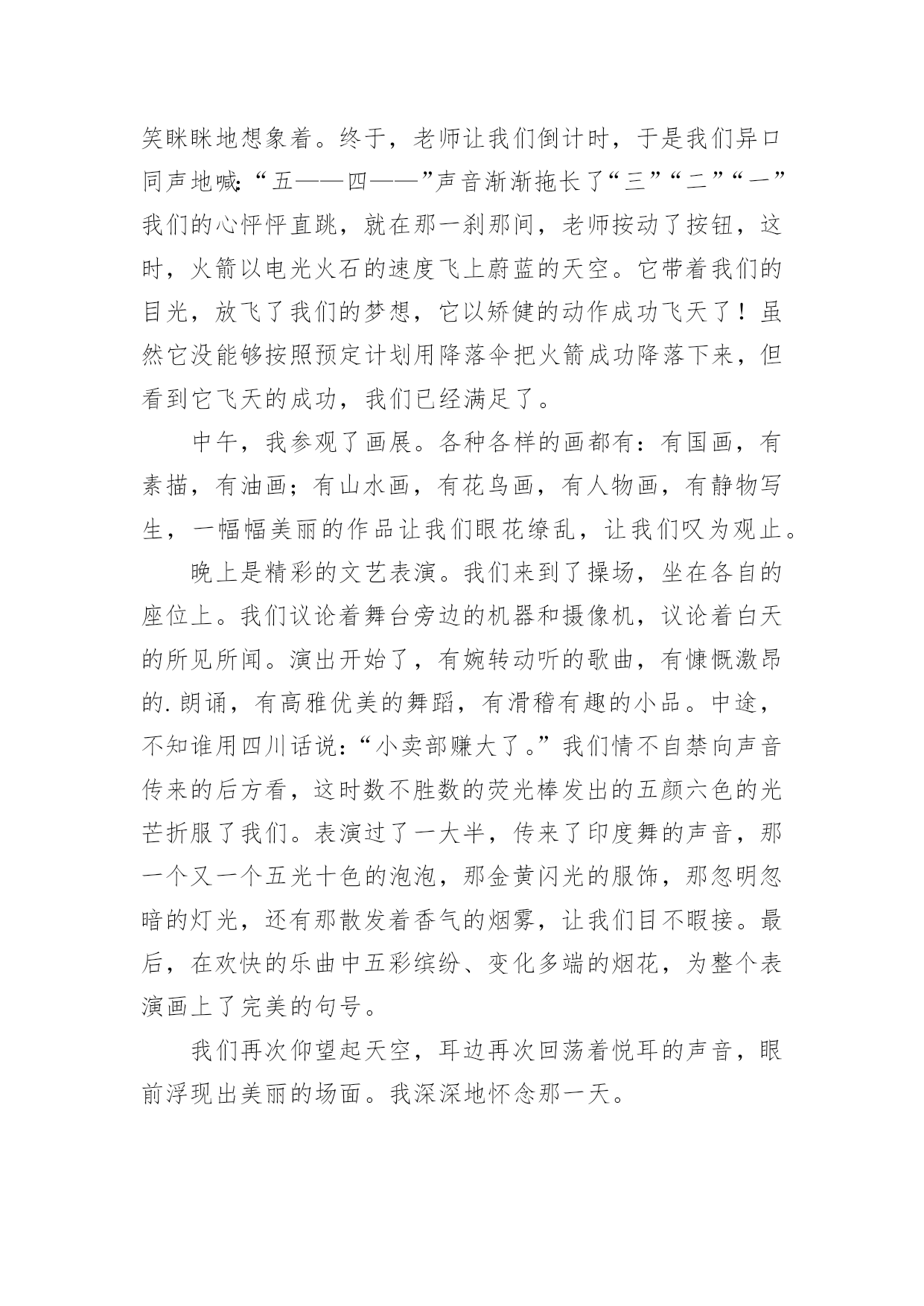 笑眯眯地想象着。终于，老师让我们倒计时，于是我们异口同声地喊:“五——四——”声音渐渐拖长了“三”“二”“一”我们的心怦怦直跳，就在那一刹那间，老师按动了按钮，这时，火箭以电光火石的速度飞上蔚蓝的天空。它带着我们的目光，放飞了我们的梦想，它以矫健的动作成功飞天了！虽然它没能够按照预定计划用降落伞把火箭成功降落下来，但看到它飞天的成功，我们已经满足了。

中午，我参观了画展。各种各样的画都有：有国画，有素描，有油画；有山水画，有花鸟画，有人物画，有静物写生，一幅幅美丽的作品让我们眼花缭乱，让我们叹为观止。

晚上是精彩的文艺表演。我们来到了操场，坐在各自的座位上。我们议论着舞台旁边的机器和摄像机，议论着白天的所见所闻。演出开始了，有婉转动听的歌曲，有慷慨激昂的.朗诵，有高雅优美的舞蹈，有滑稽有趣的小品。中途，不知谁用四川话说：“小卖部赚大了。”我们情不自禁向声音传来的后方看，这时数不胜数的荧光棒发出的五颜六色的光芒折服了我们。表演过了一大半，传来了印度舞的声音，那一个又一个五光十色的泡泡，那金黄闪光的服饰，那忽明忽暗的灯光，还有那散发着香气的烟雾，让我们目不暇接。最后，在欢快的乐曲中五彩缤纷、变化多端的烟花，为整个表演画上了完美的句号。

我们再次仰望起天空，耳边再次回荡着悦耳的声音，眼前浮现出美丽的场面。我深深地怀念那一天。